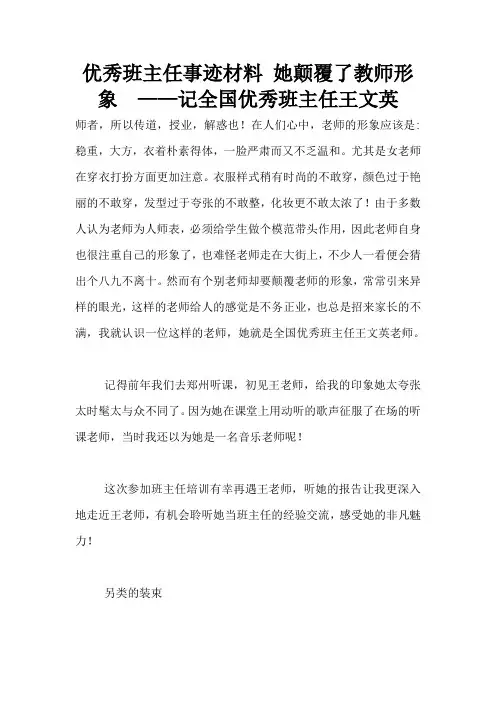 优秀班主任事迹材料 她颠覆了教师形象 ——记全国优秀班主任王文英

师者，所以传道，授业，解惑也！在人们心中，老师的形象应该是：稳重，大方，衣着朴素得体，一脸严肃而又不乏温和。尤其是女老师在穿衣打扮方面更加注意。衣服样式稍有时尚的不敢穿，颜色过于艳丽的不敢穿，发型过于夸张的不敢整，化妆更不敢太浓了！由于多数人认为老师为人师表，必须给学生做个模范带头作用，因此老师自身也很注重自己的形象了，也难怪老师走在大街上，不少人一看便会猜出个八九不离十。然而有个别老师却要颠覆老师的形象，常常引来异样的眼光，这样的老师给人的感觉是不务正业，也总是招来家长的不满，我就认识一位这样的老师，她就是全国优秀班主任王文英老师。

记得前年我们去郑州听课，初见王老师，给我的印象她太夸张太时髦太与众不同了。因为她在课堂上用动听的歌声征服了在场的听课老师，当时我还以为她是一名音乐老师呢！

这次参加班主任培训有幸再遇王老师，听她的报告让我更深入地走近王老师，有机会聆听她当班主任的经验交流，感受她的非凡魅力！

另类的装束